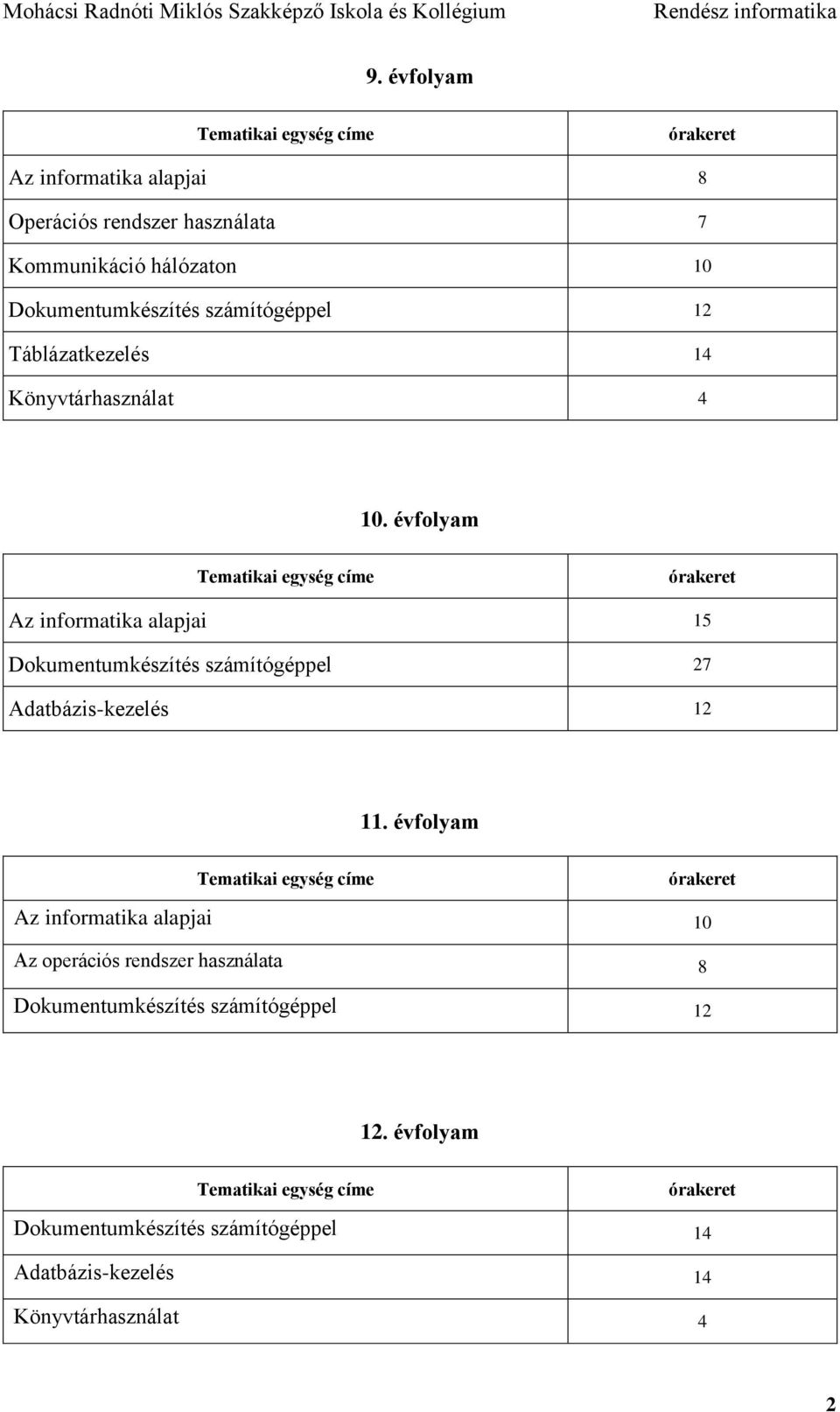 Mohácsi Radnóti Miklós Szakképző Iskola és Kollégium Rendész informatika

9. évfolyam

| Tematikai egység címe | órakeret |
|---|---|
| Az informatika alapjai | 8 |
| Operációs rendszer használata | 7 |
| Kommunikáció hálózaton | 10 |
| Dokumentumkészítés számítógéppel | 12 |
| Táblázatkezelés | 14 |
| Könyvtárhasználat | 4 |

10. évfolyam

| Tematikai egység címe | órakeret |
|---|---|
| Az informatika alapjai | 15 |
| Dokumentumkészítés számítógéppel | 27 |
| Adatbázis-kezelés | 12 |

11. évfolyam

| Tematikai egység címe | órakeret |
|---|---|
| Az informatika alapjai | 10 |
| Az operációs rendszer használata | 8 |
| Dokumentumkészítés számítógéppel | 12 |

12. évfolyam

| Tematikai egység címe | órakeret |
|---|---|
| Dokumentumkészítés számítógéppel | 14 |
| Adatbázis-kezelés | 14 |
| Könyvtárhasználat | 4 |

2